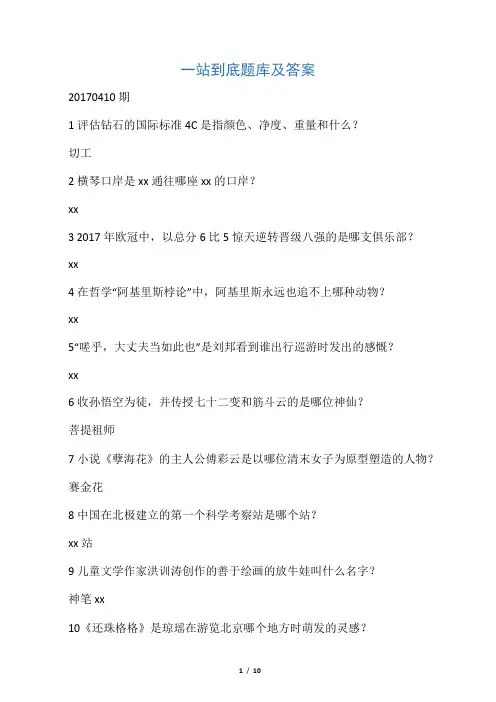 一站到底题库及答案

20170410 期

1 评估钻石的国际标准 4C 是指颜色、净度、重量和什么？

切工

2 横琴口岸是 xx 通往哪座 xx 的口岸？

xx

3 2017 年欧冠中，以总分 6 比 5 惊天逆转晋级八强的是哪支俱乐部？

xx

4 在哲学“阿基里斯悖论”中，阿基里斯永远也追不上哪种动物？

xx

5“嗟乎，大丈夫当如此也”是刘邦看到谁出行巡游时发出的感慨？

xx

6 收孙悟空为徒，并传授七十二变和筋斗云的是哪位神仙？

菩提祖师

7 小说《孽海花》的主人公傅彩云是以哪位清末女子为原型塑造的人物？

赛金花

8 中国在北极建立的第一个科学考察站是哪个站？

xx 站

9 儿童文学作家洪训涛创作的善于绘画的放牛娃叫什么名字？

神笔 xx

10《还珠格格》是琼瑶在游览北京哪个地方时萌发的灵感？

1 / 10